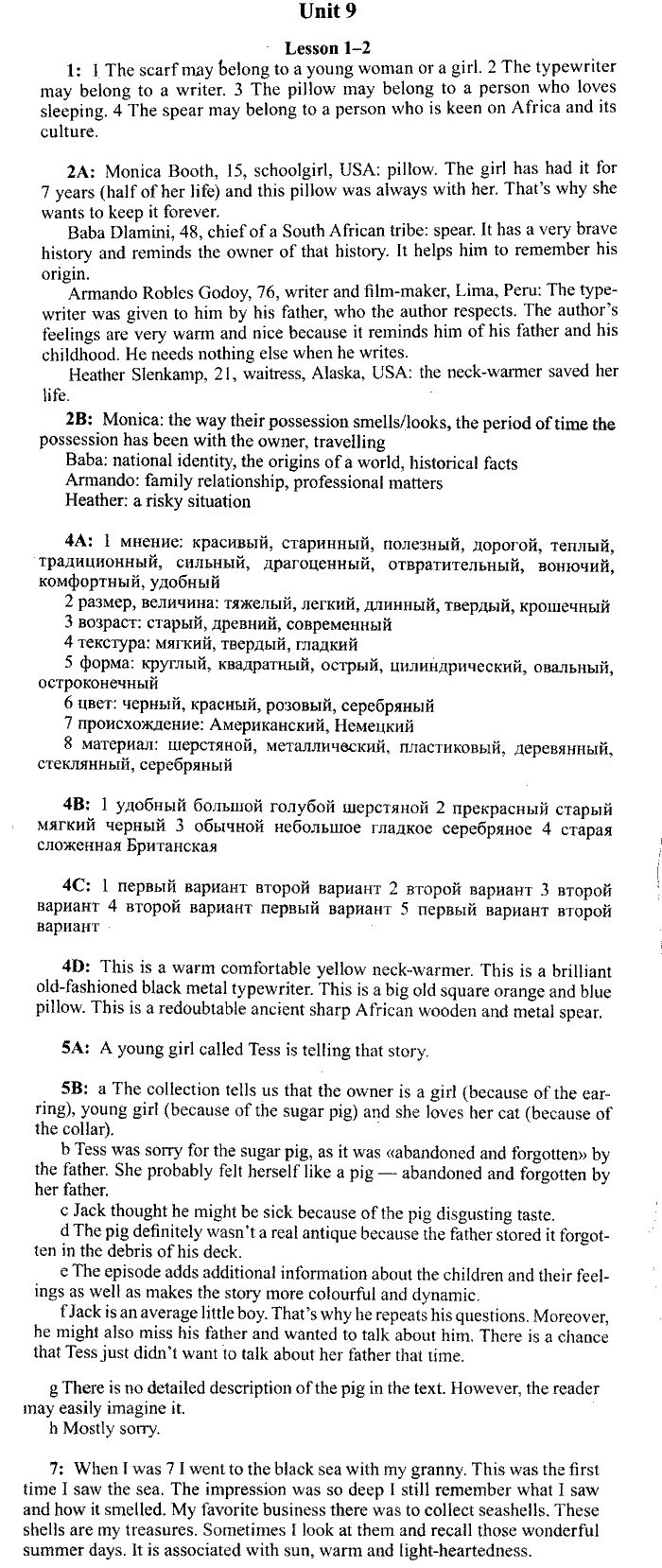 Unit 9

Lesson 1–2

1: 1 The scarf may belong to a young woman or a girl. 2 The typewriter may belong to a writer. 3 The pillow may belong to a person who loves sleeping. 4 The spear may belong to a person who is keen on Africa and its culture.

2A: Monica Booth, 15, schoolgirl, USA: pillow. The girl has had it for 7 years (half of her life) and this pillow was always with her. That's why she wants to keep it forever.
Baba Dlamini, 48, chief of a South African tribe: spear. It has a very brave history and reminds the owner of that history. It helps him to remember his origin.
Armando Robles Godoy, 76, writer and film-maker, Lima, Peru: The typewriter was given to him by his father, who the author respects. The author's feelings are very warm and nice because it reminds him of his father and his childhood. He needs nothing else when he writes.
Heather Slenkamp, 21, waitress, Alaska, USA: the neck-warmer saved her life.

2B: Monica: the way their possession smells/looks, the period of time the possession has been with the owner, travelling
Baba: national identity, the origins of a world, historical facts
Armando: family relationship, professional matters
Heather: a risky situation

4A: 1 мнение: красивый, старинный, полезный, дорогой, теплый, традиционный, сильный, драгоценный, отвратительный, вонючий, комфортный, удобный
2 размер, величина: тяжелый, легкий, длинный, твердый, крошечный
3 возраст: старый, древний, современный
4 текстура: мягкий, твердый, гладкий
5 форма: круглый, квадратный, острый, цилиндрический, овальный, остроконечный
6 цвет: черный, красный, розовый, серебряный
7 происхождение: Американский, Немецкий
8 материал: шерстяной, металлический, пластиковый, деревянный, стеклянный, серебряный

4B: 1 удобный большой голубой шерстяной 2 прекрасный старый мягкий черный 3 обычной небольшое гладкое серебряное 4 старая сложенная Британская

4C: 1 первый вариант второй вариант 2 второй вариант 3 второй вариант 4 второй вариант первый вариант 5 первый вариант второй вариант

4D: This is a warm comfortable yellow neck-warmer. This is a brilliant old-fashioned black metal typewriter. This is a big old square orange and blue pillow. This is a redoubtable ancient sharp African wooden and metal spear.

5A: A young girl called Tess is telling that story.

5B: a The collection tells us that the owner is a girl (because of the earring), young girl (because of the sugar pig) and she loves her cat (because of the collar).
b Tess was sorry for the sugar pig, as it was «abandoned and forgotten» by the father. She probably felt herself like a pig — abandoned and forgotten by her father.
c Jack thought he might be sick because of the pig disgusting taste.
d The pig definitely wasn't a real antique because the father stored it forgotten in the debris of his deck.
e The episode adds additional information about the children and their feelings as well as makes the story more colourful and dynamic.
f Jack is an average little boy. That's why he repeats his questions. Moreover, he might also miss his father and wanted to talk about him. There is a chance that Tess just didn't want to talk about her father that time.
g There is no detailed description of the pig in the text. However, the reader may easily imagine it.
h Mostly sorry.

7: When I was 7 I went to the black sea with my granny. This was the first time I saw the sea. The impression was so deep I still remember what I saw and how it smelled. My favorite business there was to collect seashells. These shells are my treasures. Sometimes I look at them and recall those wonderful summer days. It is associated with sun, warm and light-heartedness.